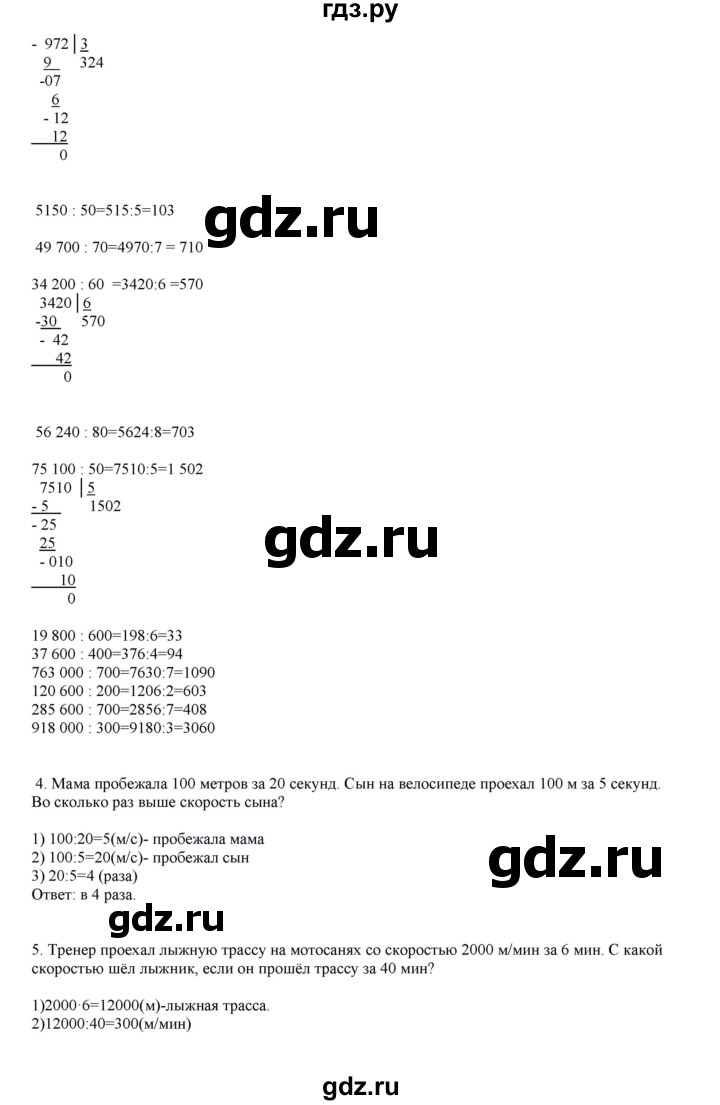 гдз.ру

- 972 | 3
9   324
-07
6
- 12
12
0

5150 : 50=515:5=103

gdz.ru

49 700 : 70=4970:7 = 710

34 200 : 60 =3420:6 =570
3420 | 6
-30   570
- 42
42
0

56 240 : 80=5624:8=703

75 100 : 50=7510:5=1 502
7510 | 5
- 5   1502
- 25
25
- 010
10
0

gdz.ru

19 800 : 600=198:6=33
37 600 : 400=376:4=94
763 000 : 700=7630:7=1090
120 600 : 200=1206:2=603
285 600 : 700=2856:7=408
918 000 : 300=9180:3=3060

4. Мама пробежала 100 метров за 20 секунд. Сын на велосипеде проехал 100 м за 5 секунд. Во сколько раз выше скорость сына?

1) 100:20=5(м/с)- пробежала мама
2) 100:5=20(м/с)- пробежал сын
3) 20:5=4 (раза)
Ответ: в 4 раза.

gdz.ru

gdz.ru

5. Тренер проехал лыжную трассу на мотосанях со скоростью 2000 м/мин за 6 мин. С какой скоростью шёл лыжник, если он прошёл трассу за 40 мин?

1)2000·6=12000(м)-лыжная трасса.
2)12000:40=300(м/мин)

gdz.ru